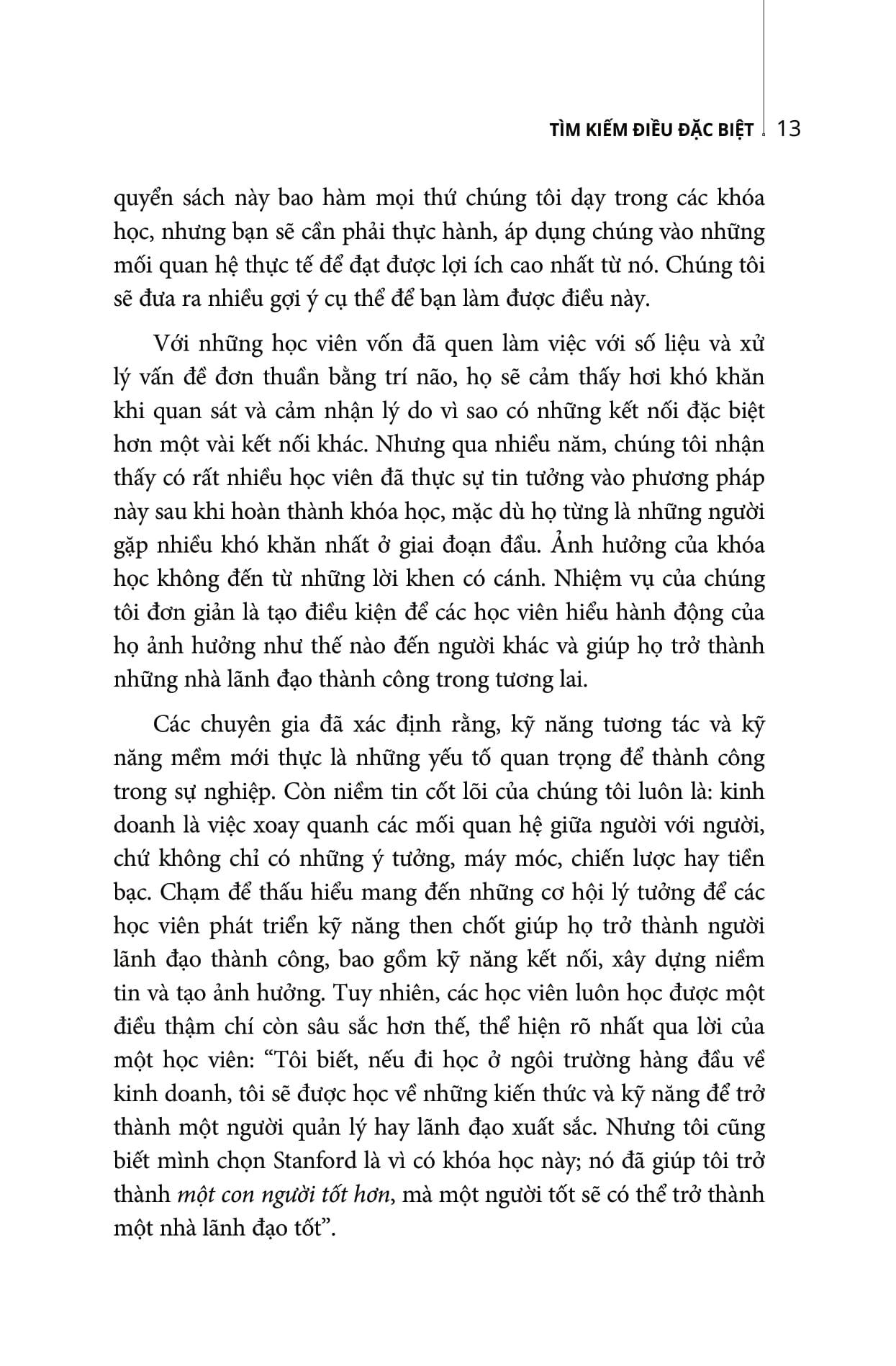 TÌM KIẾM ĐIỀU ĐẶC BIỆT 13

quyển sách này bao hàm mọi thứ chúng tôi dạy trong các khóa học, nhưng bạn sẽ cần phải thực hành, áp dụng chúng vào những mối quan hệ thực tế để đạt được lợi ích cao nhất từ nó. Chúng tôi sẽ đưa ra nhiều gợi ý cụ thể để bạn làm được điều này.

Với những học viên vốn đã quen làm việc với số liệu và xử lý vấn đề đơn thuần bằng trí não, họ sẽ cảm thấy hơi khó khăn khi quan sát và cảm nhận lý do vì sao có những kết nối đặc biệt hơn một vài kết nối khác. Nhưng qua nhiều năm, chúng tôi nhận thấy có rất nhiều học viên đã thực sự tin tưởng vào phương pháp này sau khi hoàn thành khóa học, mặc dù họ từng là những người gặp nhiều khó khăn nhất ở giai đoạn đầu. Ảnh hưởng của khóa học không đến từ những lời khen có cánh. Nhiệm vụ của chúng tôi đơn giản là tạo điều kiện để các học viên hiểu hành động của họ ảnh hưởng như thế nào đến người khác và giúp họ trở thành những nhà lãnh đạo thành công trong tương lai.

Các chuyên gia đã xác định rằng, kỹ năng tương tác và kỹ năng mềm mới thực là những yếu tố quan trọng để thành công trong sự nghiệp. Còn niềm tin cốt lõi của chúng tôi luôn là: kinh doanh là việc xoay quanh các mối quan hệ giữa người với người, chứ không chỉ có những ý tưởng, máy móc, chiến lược hay tiền bạc. Chạm để thấu hiểu mang đến những cơ hội lý tưởng để các học viên phát triển kỹ năng then chốt giúp họ trở thành người lãnh đạo thành công, bao gồm kỹ năng kết nối, xây dựng niềm tin và tạo ảnh hưởng. Tuy nhiên, các học viên luôn học được một điều thậm chí còn sâu sắc hơn thế, thể hiện rõ nhất qua lời của một học viên: “Tôi biết, nếu đi học ở ngôi trường hàng đầu về kinh doanh, tôi sẽ được học về những kiến thức và kỹ năng để trở thành một người quản lý hay lãnh đạo xuất sắc. Nhưng tôi cũng biết mình chọn Stanford là vì có khóa học này; nó đã giúp tôi trở thành một con người tốt hơn, mà một người tốt sẽ có thể trở thành một nhà lãnh đạo tốt”.